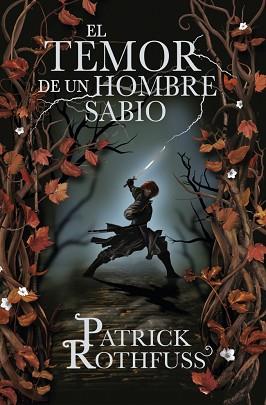 EL TEMOR DE UN HOMBRE SABIO

PATRICK ROTHFUSS